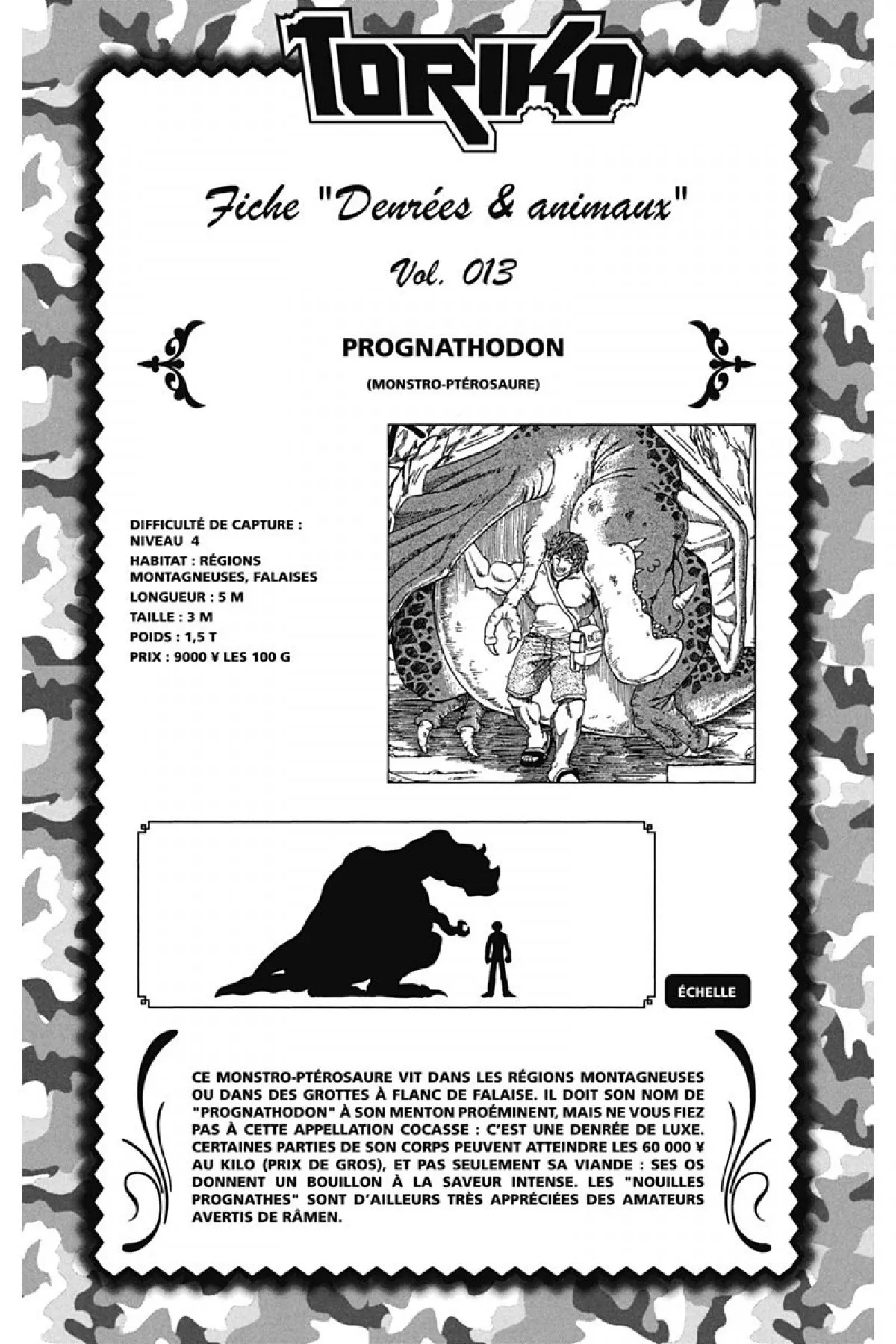 TORIKO

Fiche "Denrées & animaux"

Vol. 013

PROGNATHODON

(MONSTRO-PTÉROSAURE)

DIFFICULTÉ DE CAPTURE : NIVEAU 4
HABITAT : RÉGIONS MONTAGNEUSES, FALAISES
LONGUEUR : 5 M
TAILLE : 3 M
POIDS : 1,5 T
PRIX : 9000 ¥ LES 100 G

ÉCHELLE

CE MONSTRO-PTÉROSAURE VIT DANS LES RÉGIONS MONTAGNEUSES OU DANS DES GROTTES À FLANC DE FALAISE. IL DOIT SON NOM DE "PROGNATHODON" À SON MENTON PROÉMINENT, MAIS NE VOUS FIEZ PAS À CETTE APPELLATION COCASSE : C'EST UNE DENRÉE DE LUXE. CERTAINES PARTIES DE SON CORPS PEUVENT ATTEINDRE LES 60 000 ¥ AU KILO (PRIX DE GROS), ET PAS SEULEMENT SA VIANDE : SES OS DONNENT UN BOUILLON À LA SAVEUR INTENSE. LES "NOUILLES PROGNATHES" SONT D'AILLEURS TRÈS APPRÉCIÉES DES AMATEURS AVERTIS DE RÂMEN.